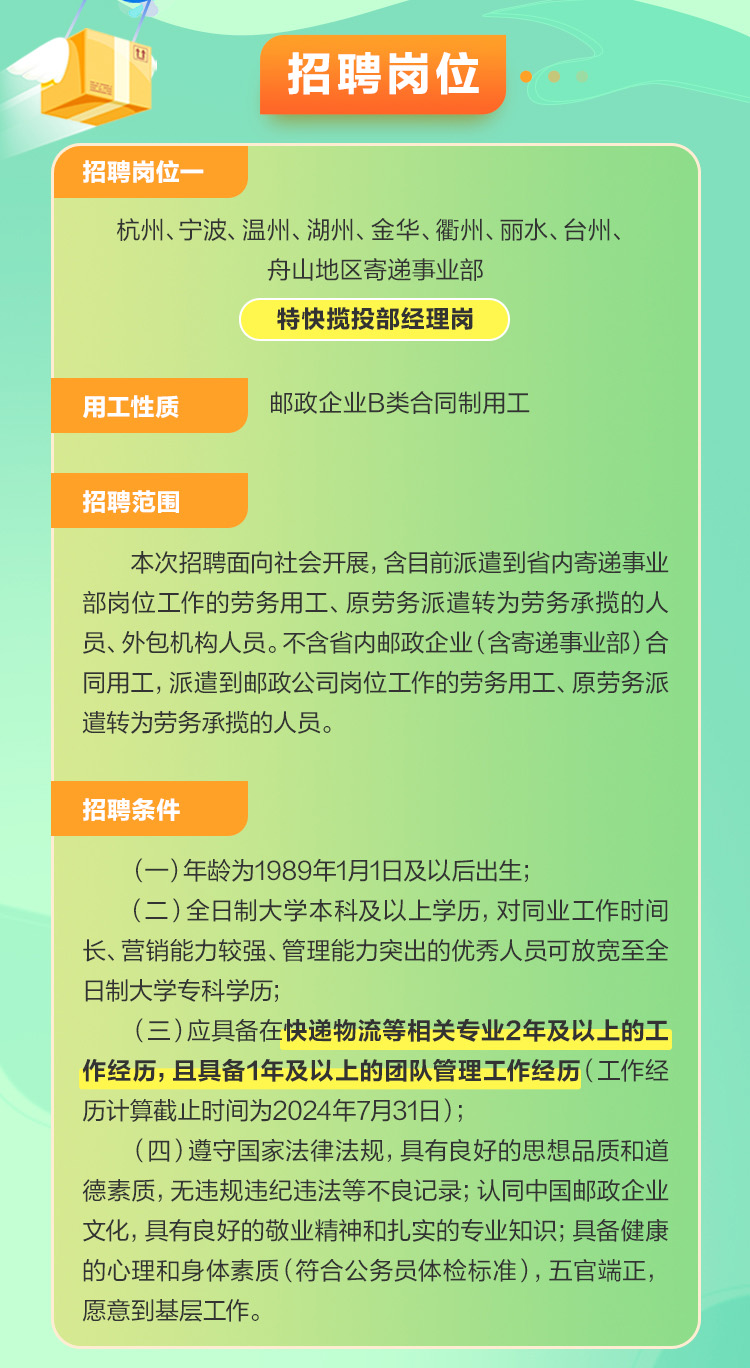 招聘岗位

招聘岗位一

杭州、宁波、温州、湖州、金华、衢州、丽水、台州、舟山地区寄递事业部

特快揽投部经理岗

用工性质

邮政企业B类合同制用工

招聘范围

本次招聘面向社会开展，含目前派遣到省内寄递事业部岗位工作的劳务用工、原劳务派遣转为劳务承揽的人员、外包机构人员。不含省内邮政企业（含寄递事业部）合同用工，派遣到邮政公司岗位工作的劳务用工、原劳务派遣转为劳务承揽的人员。

招聘条件

（一）年龄为1989年1月1日及以后出生；

（二）全日制大学本科及以上学历，对同业工作时间长、营销能力较强、管理能力突出的优秀人员可放宽至全日制大学专科学历；

（三）应具备在快递物流等相关专业2年及以上的工作经历，且具备1年及以上的团队管理工作经历（工作经历计算截止时间为2024年7月31日）；

（四）遵守国家法律法规，具有良好的思想品质和道德素质，无违规违纪违法等不良记录；认同中国邮政企业文化，具有良好的敬业精神和扎实的专业知识；具备健康的心理和身体素质（符合公务员体检标准），五官端正，愿意到基层工作。